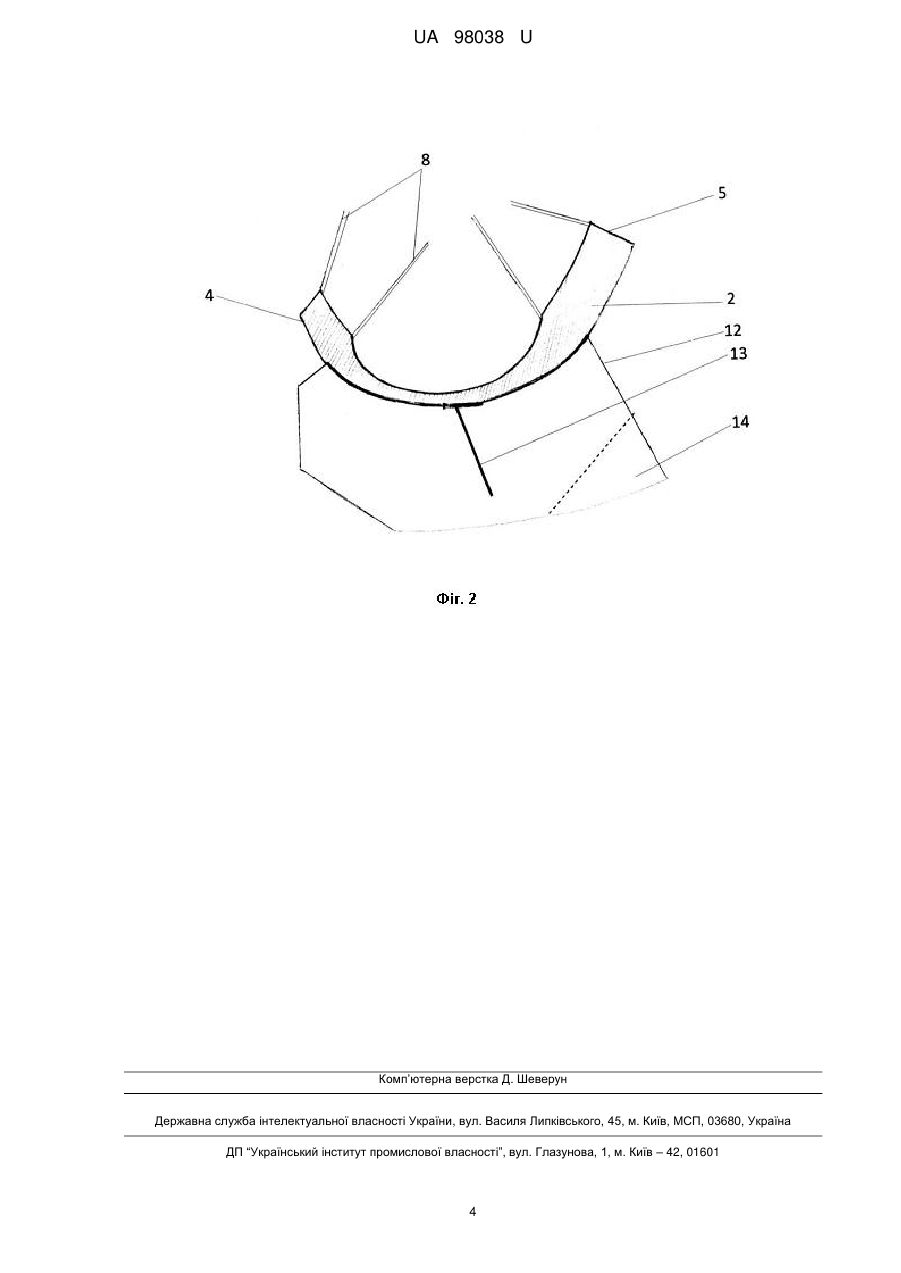 UA 98038 U

8
5
4
2
12
13
14

Фіг. 2

Комп'ютерна верстка Д. Шеверун

Державна служба інтелектуальної власності України, вул. Василя Липківського, 45, м. Київ, МСП, 03680, Україна

ДП "Український інститут промислової власності", вул. Глазунова, 1, м. Київ – 42, 01601

4